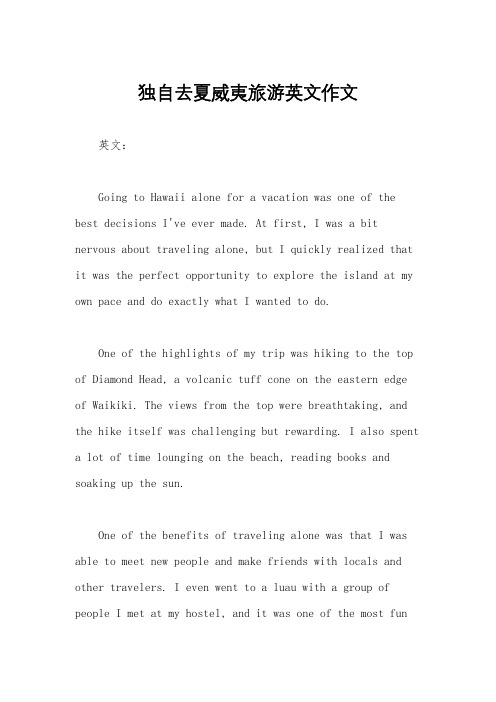 独自去夏威夷旅游英文作文

英文：

Going to Hawaii alone for a vacation was one of the best decisions I've ever made. At first, I was a bit nervous about traveling alone, but I quickly realized that it was the perfect opportunity to explore the island at my own pace and do exactly what I wanted to do.

One of the highlights of my trip was hiking to the top of Diamond Head, a volcanic tuff cone on the eastern edge of Waikiki. The views from the top were breathtaking, and the hike itself was challenging but rewarding. I also spent a lot of time lounging on the beach, reading books and soaking up the sun.

One of the benefits of traveling alone was that I was able to meet new people and make friends with locals and other travelers. I even went to a luau with a group of people I met at my hostel, and it was one of the most fun